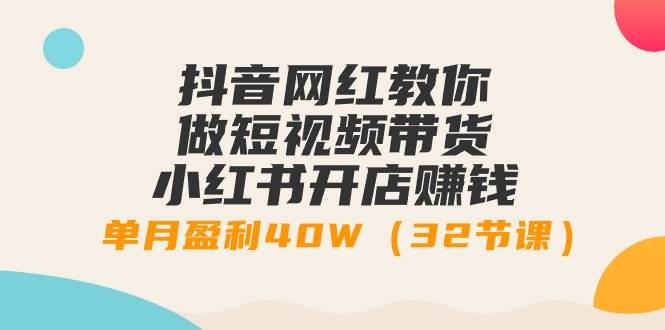 抖音网红教你
做短视频带货
小红书开店赚钱
单月盈利40W（32节课）